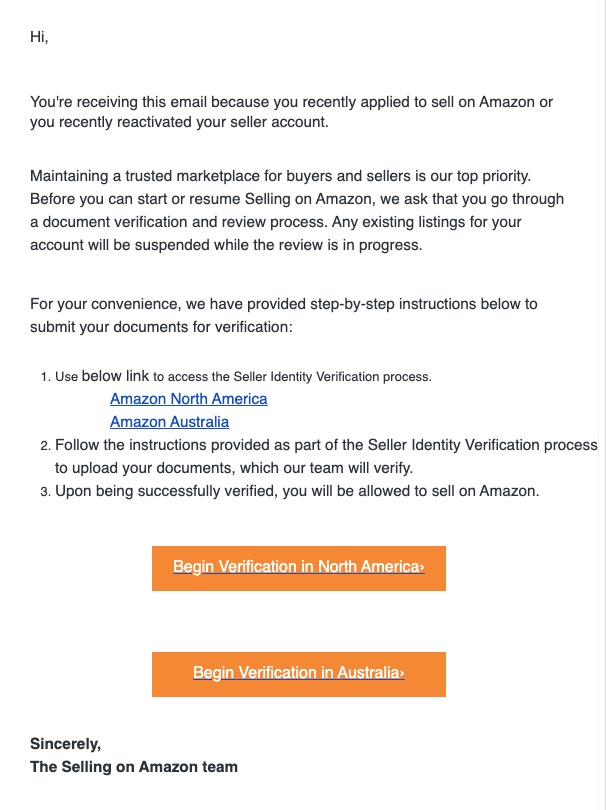 Hi,

You're receiving this email because you recently applied to sell on Amazon or you recently reactivated your seller account.

Maintaining a trusted marketplace for buyers and sellers is our top priority. Before you can start or resume Selling on Amazon, we ask that you go through a document verification and review process. Any existing listings for your account will be suspended while the review is in progress.

For your convenience, we have provided step-by-step instructions below to submit your documents for verification:

1. Use below link to access the Seller Identity Verification process.
Amazon North America
Amazon Australia
2. Follow the instructions provided as part of the Seller Identity Verification process to upload your documents, which our team will verify.
3. Upon being successfully verified, you will be allowed to sell on Amazon.

Begin Verification in North America›

Begin Verification in Australia›

Sincerely,
The Selling on Amazon team